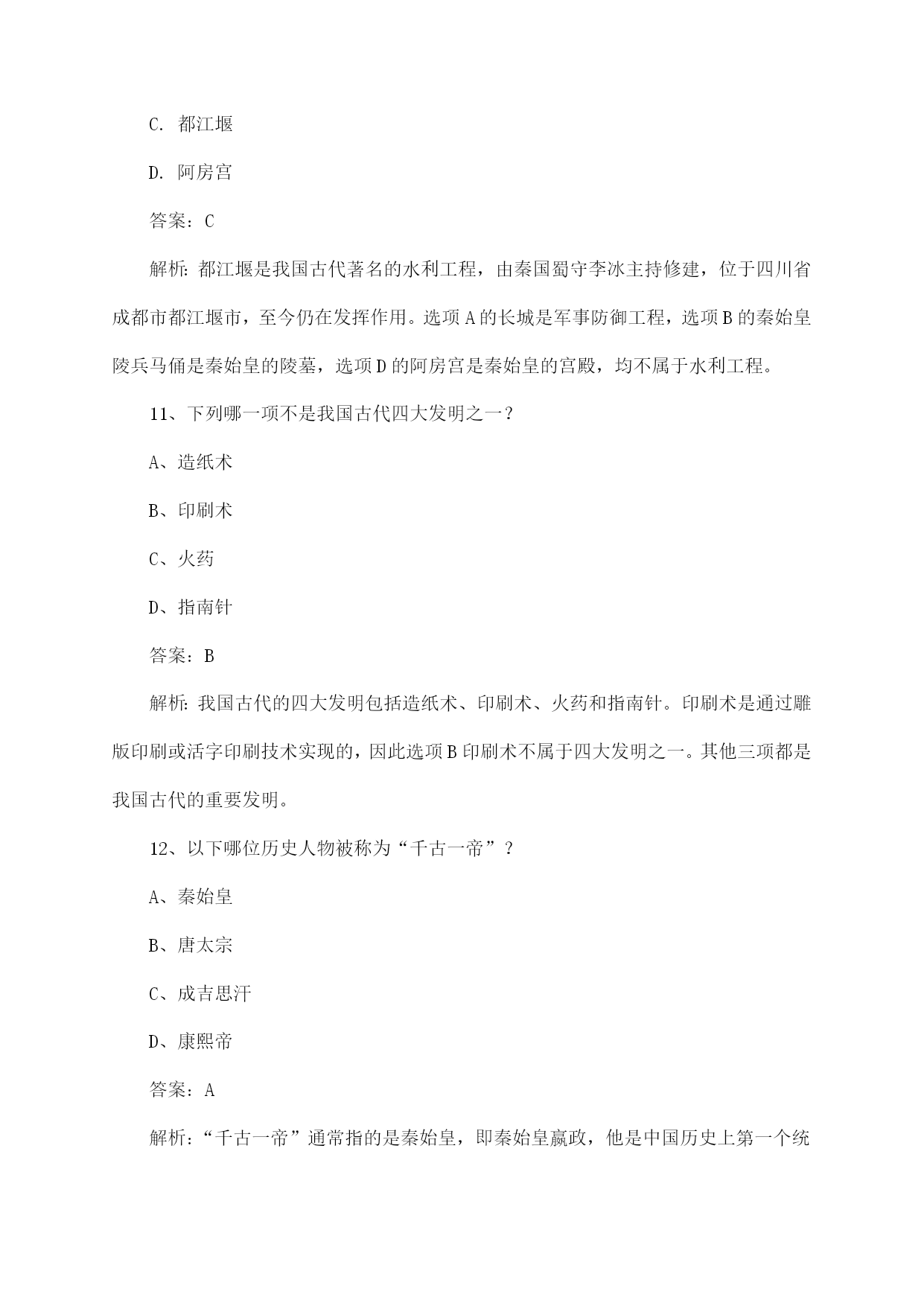 C. 都江堰

D. 阿房宫

答案：C

解析：都江堰是我国古代著名的水利工程，由秦国蜀守李冰主持修建，位于四川省成都市都江堰市，至今仍在发挥作用。选项A的长城是军事防御工程，选项B的秦始皇陵兵马俑是秦始皇的陵墓，选项D的阿房宫是秦始皇的宫殿，均不属于水利工程。

11、下列哪一项不是我国古代四大发明之一？

A、造纸术

B、印刷术

C、火药

D、指南针

答案：B

解析：我国古代的四大发明包括造纸术、印刷术、火药和指南针。印刷术是通过雕版印刷或活字印刷技术实现的，因此选项B印刷术不属于四大发明之一。其他三项都是我国古代的重要发明。

12、以下哪位历史人物被称为“千古一帝”？

A、秦始皇

B、唐太宗

C、成吉思汗

D、康熙帝

答案：A

解析：“千古一帝”通常指的是秦始皇，即秦始皇嬴政，他是中国历史上第一个统